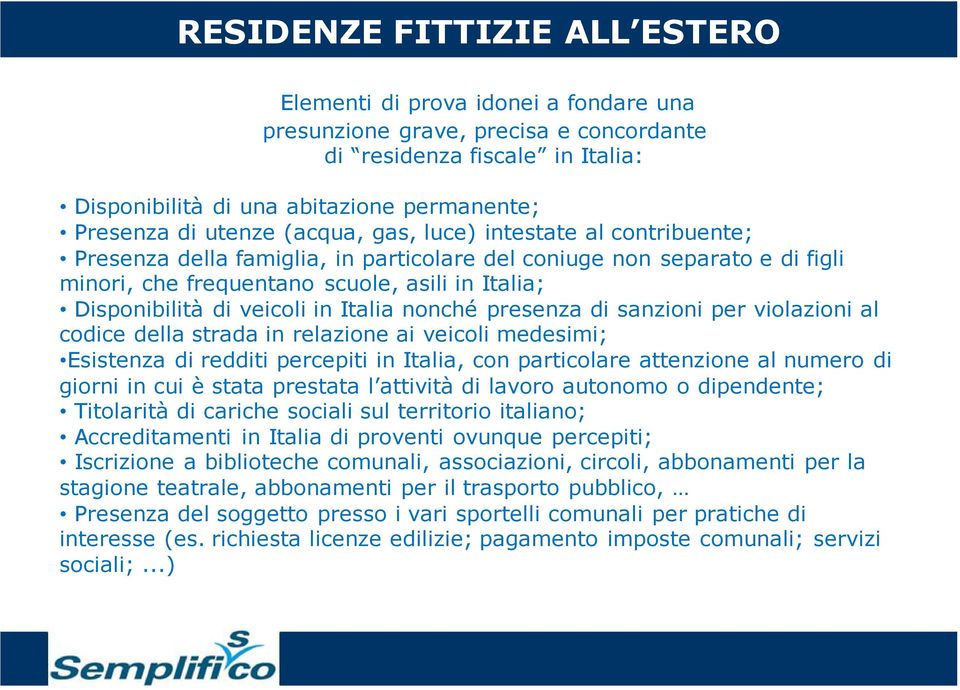 RESIDENZE FITTIZIE ALL’ESTERO

Elementi di prova idonei a fondare una presunzione grave, precisa e concordante di “residenza fiscale” in Italia:

• Disponibilità di una abitazione permanente;
• Presenza di utenze (acqua, gas, luce) intestate al contribuente;
• Presenza della famiglia, in particolare del coniuge non separato e di figli minori, che frequentano scuole, asili in Italia;
• Disponibilità di veicoli in Italia nonché presenza di sanzioni per violazioni al codice della strada in relazione ai veicoli medesimi;
•Esistenza di redditi percepiti in Italia, con particolare attenzione al numero di giorni in cui è stata prestata l’attività di lavoro autonomo o dipendente;
• Titolarità di cariche sociali sul territorio italiano;
• Accreditamenti in Italia di proventi ovunque percepiti;
• Iscrizione a biblioteche comunali, associazioni, circoli, abbonamenti per la stagione teatrale, abbonamenti per il trasporto pubblico, …
• Presenza del soggetto presso i vari sportelli comunali per pratiche di interesse (es. richiesta licenze edilizie; pagamento imposte comunali; servizi sociali; ...)

Semplifico